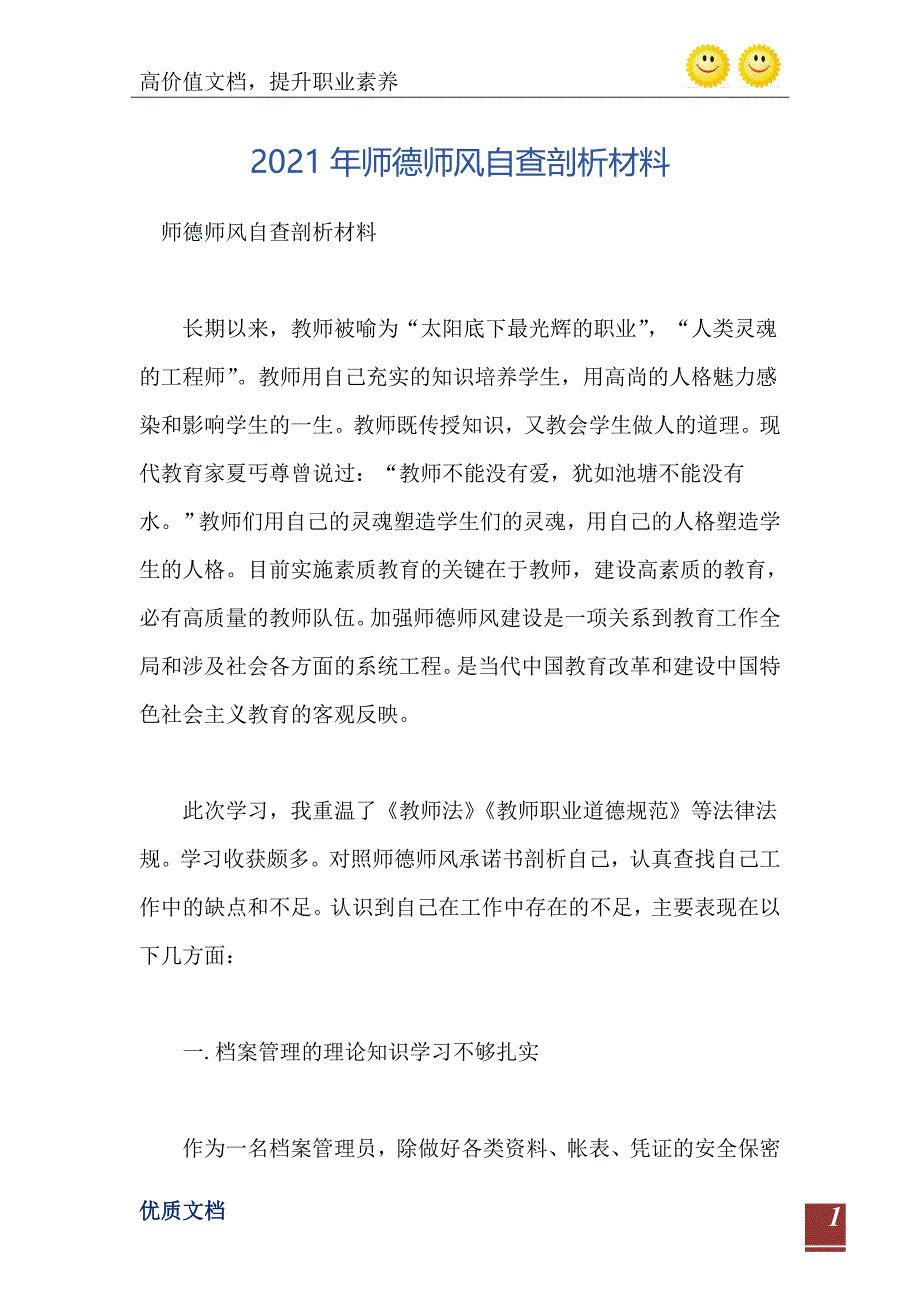 高价值文档，提升职业素养

2021年师德师风自查剖析材料

师德师风自查剖析材料

长期以来，教师被喻为“太阳底下最光辉的职业”，“人类灵魂的工程师”。教师用自己充实的知识培养学生，用高尚的人格魅力感染和影响学生的一生。教师既传授知识，又教会学生做人的道理。现代教育家夏丐尊曾说过：“教师不能没有爱，犹如池塘不能没有水。”教师们用自己的灵魂塑造学生们的灵魂，用自己的人格塑造学生的人格。目前实施素质教育的关键在于教师，建设高素质的教育，必有高质量的教师队伍。加强师德师风建设是一项关系到教育工作全局和涉及社会各方面的系统工程。是当代中国教育改革和建设中国特色社会主义教育的客观反映。

此次学习，我重温了《教师法》《教师职业道德规范》等法律法规。学习收获颇多。对照师德师风承诺书剖析自己，认真查找自己工作中的缺点和不足。认识到自己在工作中存在的不足，主要表现在以下几方面：

一. 档案管理的理论知识学习不够扎实

作为一名档案管理员，除做好各类资料、帐表、凭证的安全保密

优质文档

1